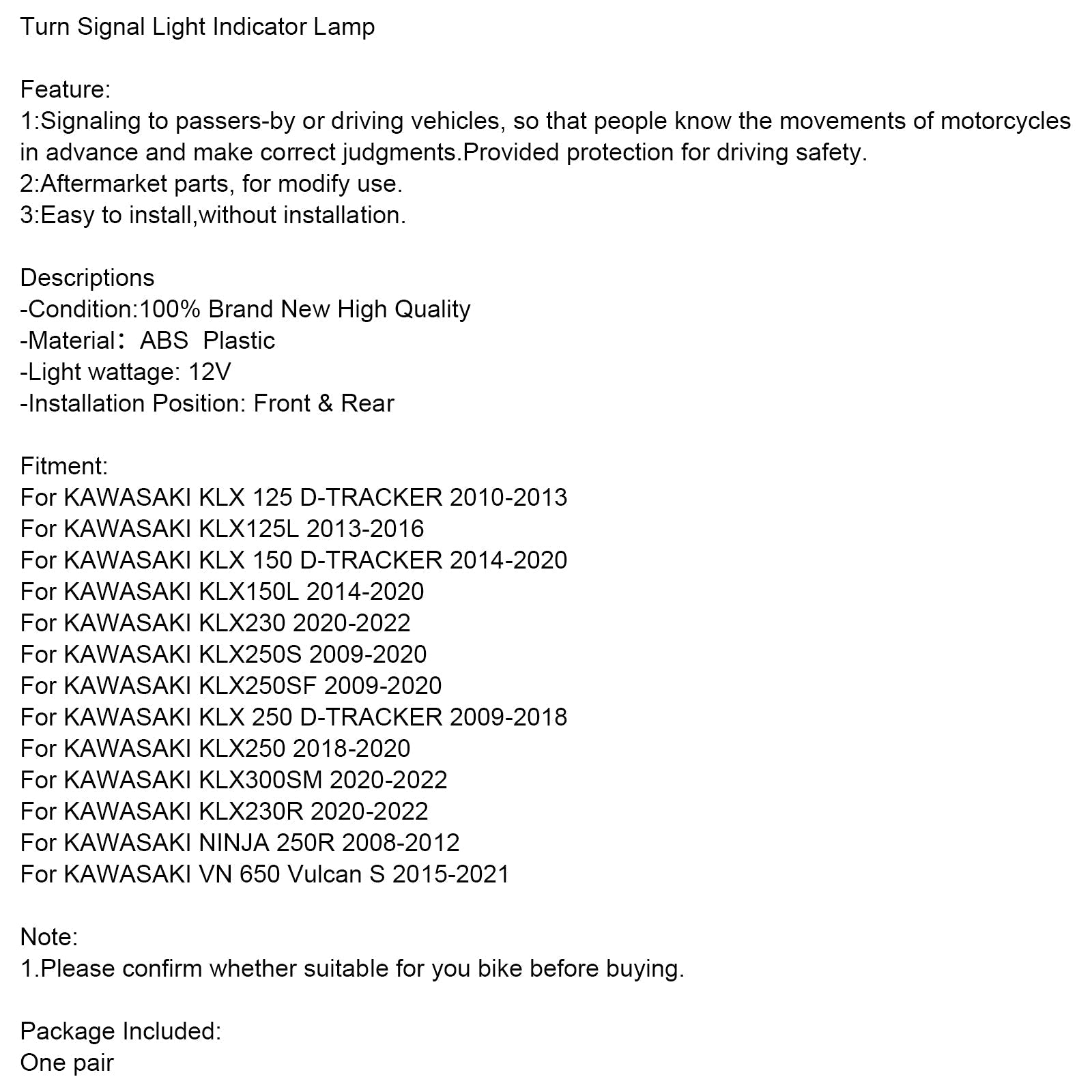 Turn Signal Light Indicator Lamp

Feature:
1:Signaling to passers-by or driving vehicles, so that people know the movements of motorcycles in advance and make correct judgments.Provided protection for driving safety.
2:Aftermarket parts, for modify use.
3:Easy to install,without installation.

Descriptions
-Condition:100% Brand New High Quality
-Material： ABS  Plastic
-Light wattage: 12V
-Installation Position: Front & Rear

Fitment:
For KAWASAKI KLX 125 D-TRACKER 2010-2013
For KAWASAKI KLX125L 2013-2016
For KAWASAKI KLX 150 D-TRACKER 2014-2020
For KAWASAKI KLX150L 2014-2020
For KAWASAKI KLX230 2020-2022
For KAWASAKI KLX250S 2009-2020
For KAWASAKI KLX250SF 2009-2020
For KAWASAKI KLX 250 D-TRACKER 2009-2018
For KAWASAKI KLX250 2018-2020
For KAWASAKI KLX300SM 2020-2022
For KAWASAKI KLX230R 2020-2022
For KAWASAKI NINJA 250R 2008-2012
For KAWASAKI VN 650 Vulcan S 2015-2021

Note:
1.Please confirm whether suitable for you bike before buying.

Package Included:
One pair